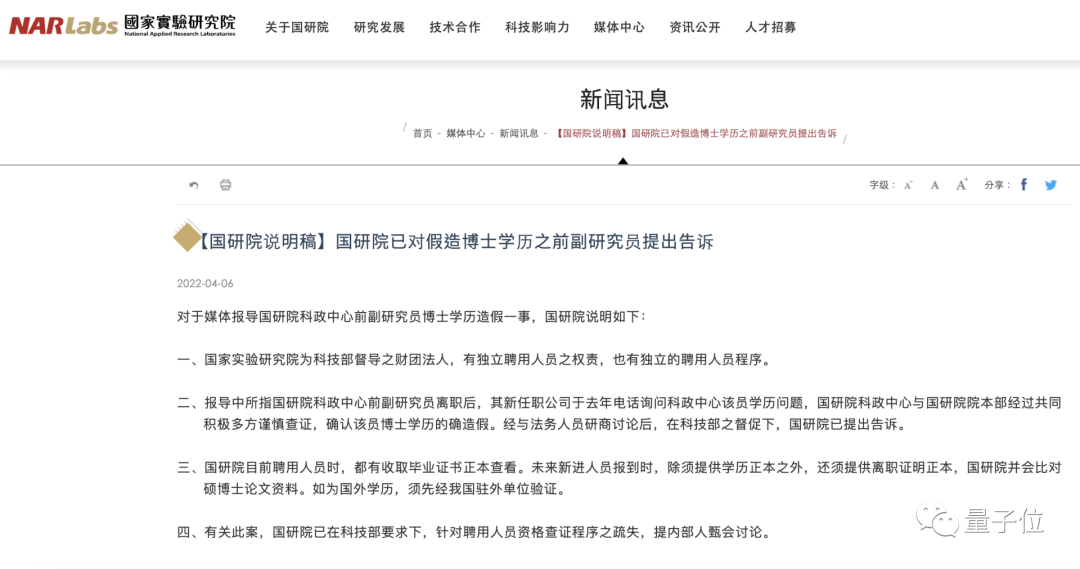 NARLabs 國家實驗研究院 National Applied Research Laboratories

关于国研院 研究发展 技术合作 科技影响力 媒体中心 资讯公开 人才招募

新闻讯息

首页 - 媒体中心 - 新闻讯息 - 【国研院说明稿】国研院已对假造博士学历之前副研究员提出告诉

字级： A A A 分享：

【国研院说明稿】国研院已对假造博士学历之前副研究员提出告诉

2022-04-06

对于媒体报导国研院科政中心前副研究员博士学历造假一事，国研院说明如下：

一、国家实验研究院为科技部督导之财团法人，有独立聘用人员之权责，也有独立的聘用人员程序。

二、报导中所指国研院科政中心前副研究员离职后，其新任职公司于去年电话询问科政中心该员学历问题，国研院科政中心与国研院院本部经过共同积极多方谨慎查证，确认该员博士学历的确造假。经与法务人员研商讨论后，在科技部之督促下，国研院已提出告诉。

三、国研院目前聘用人员时，都有收取毕业证书正本查看。未来新进人员报到时，除须提供学历正本之外，还须提供离职证明正本，国研院并会比对硕博士论文资料。如为国外学历，须先经我国驻外单位验证。

四、有关此案，国研院已在科技部要求下，针对聘用人员资格查证程序之疏失，提内部人甄会讨论。

量子位